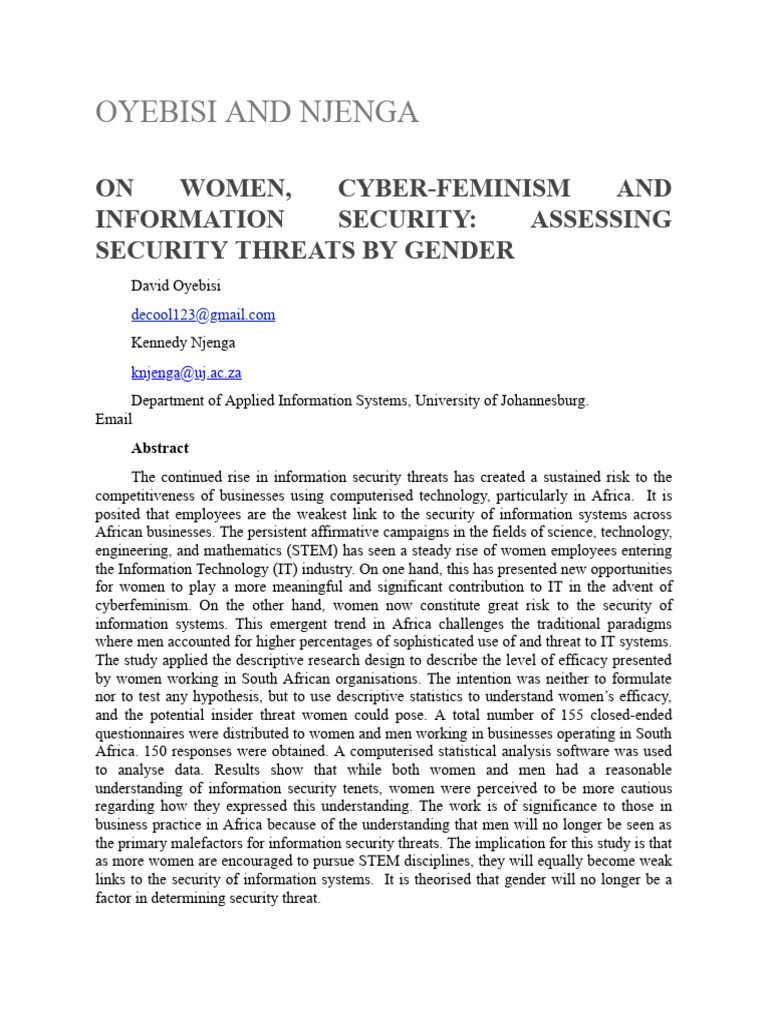 OYEBISI AND NJENGA

ON WOMEN, CYBER-FEMINISM AND INFORMATION SECURITY: ASSESSING SECURITY THREATS BY GENDER

David Oyebisi

decool123@gmail.com

Kennedy Njenga

knjenga@uj.ac.za

Department of Applied Information Systems, University of Johannesburg. Email

Abstract

The continued rise in information security threats has created a sustained risk to the competitiveness of businesses using computerised technology, particularly in Africa. It is posited that employees are the weakest link to the security of information systems across African businesses. The persistent affirmative campaigns in the fields of science, technology, engineering, and mathematics (STEM) has seen a steady rise of women employees entering the Information Technology (IT) industry. On one hand, this has presented new opportunities for women to play a more meaningful and significant contribution to IT in the advent of cyberfeminism. On the other hand, women now constitute great risk to the security of information systems. This emergent trend in Africa challenges the traditional paradigms where men accounted for higher percentages of sophisticated use of and threat to IT systems. The study applied the descriptive research design to describe the level of efficacy presented by women working in South African organisations. The intention was neither to formulate nor to test any hypothesis, but to use descriptive statistics to understand women's efficacy, and the potential insider threat women could pose. A total number of 155 closed-ended questionnaires were distributed to women and men working in businesses operating in South Africa. 150 responses were obtained. A computerised statistical analysis software was used to analyse data. Results show that while both women and men had a reasonable understanding of information security tenets, women were perceived to be more cautious regarding how they expressed this understanding. The work is of significance to those in business practice in Africa because of the understanding that men will no longer be seen as the primary malefactors for information security threats. The implication for this study is that as more women are encouraged to pursue STEM disciplines, they will equally become weak links to the security of information systems. It is theorised that gender will no longer be a factor in determining security threat.